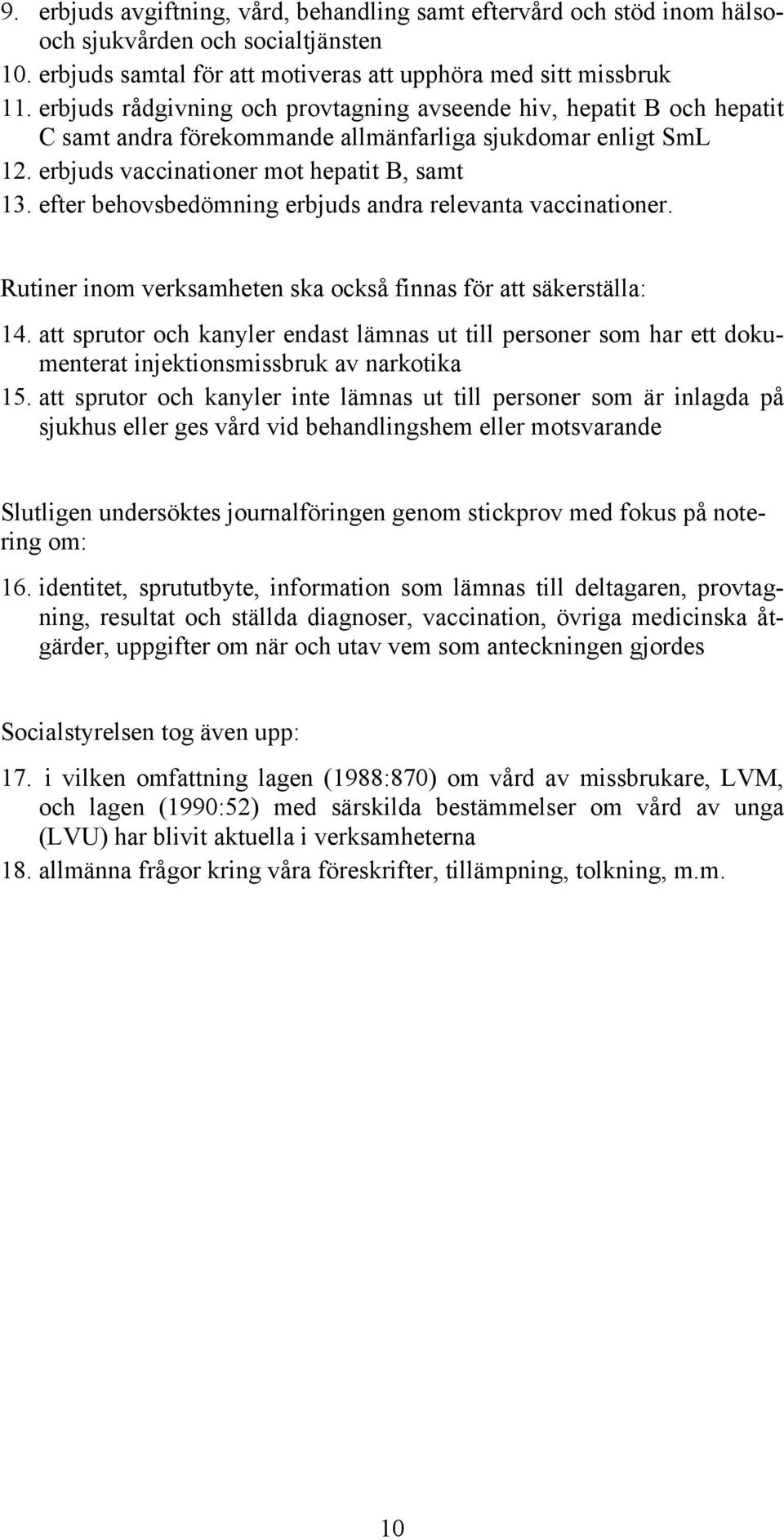 9. erbjuds avgiftning, vård, behandling samt eftervård och stöd inom hälso- och sjukvården och socialtjänsten
10. erbjuds samtal för att motiveras att upphöra med sitt missbruk
11. erbjuds rådgivning och provtagning avseende hiv, hepatit B och hepatit C samt andra förekommande allmänfarliga sjukdomar enligt SmL
12. erbjuds vaccinationer mot hepatit B, samt
13. efter behovsbedömning erbjuds andra relevanta vaccinationer.

Rutiner inom verksamheten ska också finnas för att säkerställa:

14. att sprutor och kanyler endast lämnas ut till personer som har ett dokumenterat injektionsmissbruk av narkotika
15. att sprutor och kanyler inte lämnas ut till personer som är inlagda på sjukhus eller ges vård vid behandlingshem eller motsvarande

Slutligen undersöktes journalföringen genom stickprov med fokus på notering om:

16. identitet, sprututbyte, information som lämnas till deltagaren, provtagning, resultat och ställda diagnoser, vaccination, övriga medicinska åtgärder, uppgifter om när och utav vem som anteckningen gjordes

Socialstyrelsen tog även upp:

17. i vilken omfattning lagen (1988:870) om vård av missbrukare, LVM, och lagen (1990:52) med särskilda bestämmelser om vård av unga (LVU) har blivit aktuella i verksamheterna
18. allmänna frågor kring våra föreskrifter, tillämpning, tolkning, m.m.

10